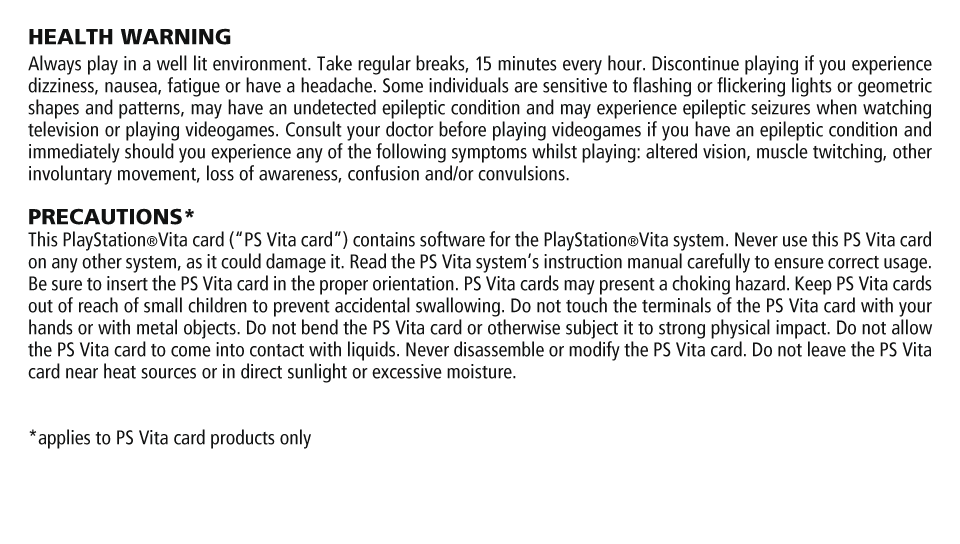 HEALTH WARNING
Always play in a well lit environment. Take regular breaks, 15 minutes every hour. Discontinue playing if you experience dizziness, nausea, fatigue or have a headache. Some individuals are sensitive to flashing or flickering lights or geometric shapes and patterns, may have an undetected epileptic condition and may experience epileptic seizures when watching television or playing videogames. Consult your doctor before playing videogames if you have an epileptic condition and immediately should you experience any of the following symptoms whilst playing: altered vision, muscle twitching, other involuntary movement, loss of awareness, confusion and/or convulsions.

PRECAUTIONS*
This PlayStation®Vita card ("PS Vita card") contains software for the PlayStation®Vita system. Never use this PS Vita card on any other system, as it could damage it. Read the PS Vita system's instruction manual carefully to ensure correct usage. Be sure to insert the PS Vita card in the proper orientation. PS Vita cards may present a choking hazard. Keep PS Vita cards out of reach of small children to prevent accidental swallowing. Do not touch the terminals of the PS Vita card with your hands or with metal objects. Do not bend the PS Vita card or otherwise subject it to strong physical impact. Do not allow the PS Vita card to come into contact with liquids. Never disassemble or modify the PS Vita card. Do not leave the PS Vita card near heat sources or in direct sunlight or excessive moisture.

*applies to PS Vita card products only